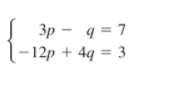 $\begin{cases} 3p - q = 7 \\ -12p + 4q = 3 \end{cases}$